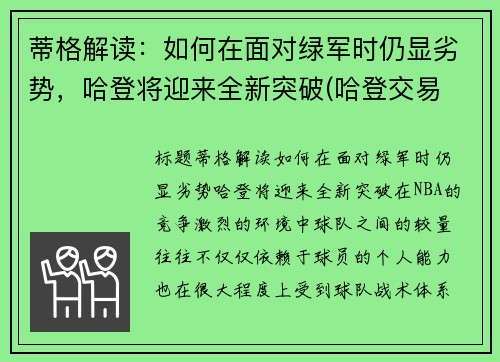 蒂格解读：如何在面对绿军时仍显劣势，哈登将迎来全新突破(哈登交易

标题蒂格解读如何在面对绿军时仍显劣势哈登将迎来全新突破在NBA的竞争激烈的环境中球队之间的较量往往不仅仅依赖于球员的个人能力也在很大程度上受到球队战术体系